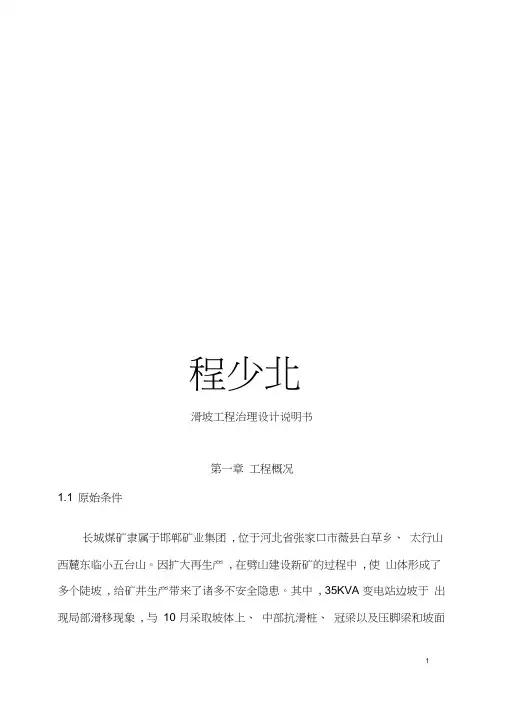 程少北

滑坡工程治理设计说明书

第一章 工程概况

1.1 原始条件

长城煤矿隶属于邯郸矿业集团，位于河北省张家口市蔚县白草乡、 太行山西麓东临小五台山。因扩大再生产，在劈山建设新矿的过程中，使 山体形成了多个陡坡，给矿井生产带来了诸多不安全隐患。其中，35KVA 变电站边坡于 出现局部滑移现象，与 10 月采取坡体上、 中部抗滑桩、 冠梁以及压脚梁和坡面

1